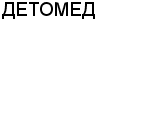 ДЕТОМЕД